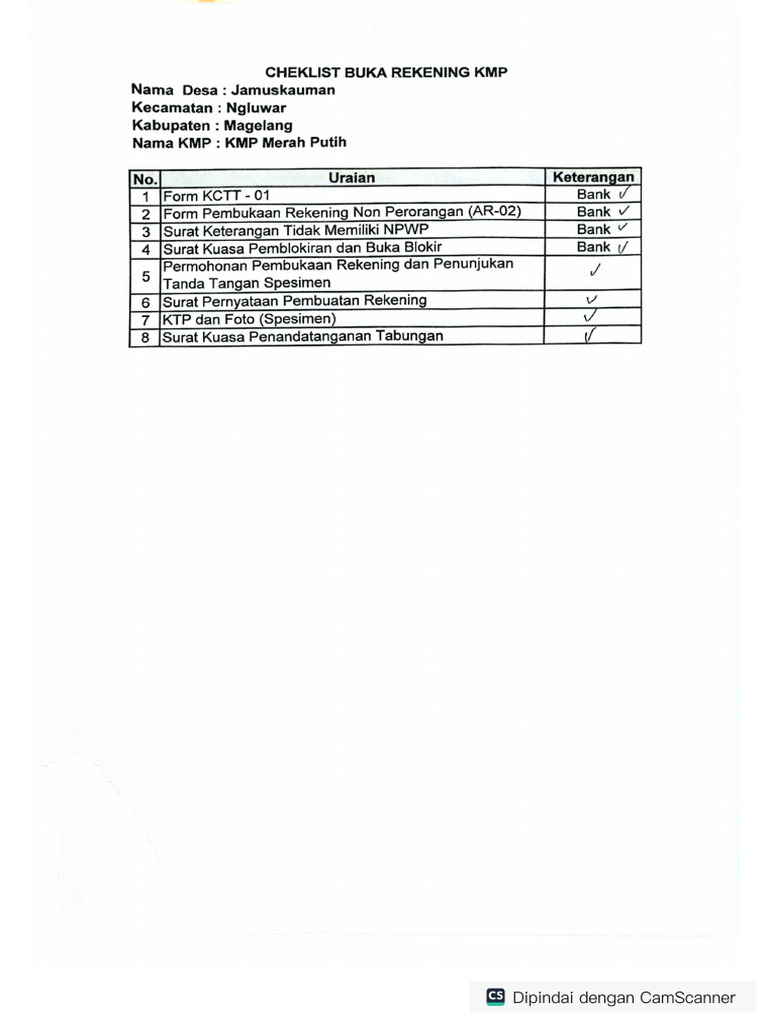 CHEKLIST BUKA REKENING KMP
Nama Desa : Jamuskauman
Kecamatan : Ngluwar
Kabupaten : Magelang
Nama KMP : KMP Merah Putih

| No. | Uraian | Keterangan |
|---|---|---|
| 1 | Form KCTT - 01 | Bank ✓ |
| 2 | Form Pembukaan Rekening Non Perorangan (AR-02) | Bank ✓ |
| 3 | Surat Keterangan Tidak Memiliki NPWP | Bank ✓ |
| 4 | Surat Kuasa Pemblokiran dan Buka Blokir | Bank ✓ |
| 5 | Permohonan Pembukaan Rekening dan Penunjukan Tanda Tangan Spesimen | ✓ |
| 6 | Surat Pernyataan Pembuatan Rekening | ✓ |
| 7 | KTP dan Foto (Spesimen) | ✓ |
| 8 | Surat Kuasa Penandatanganan Tabungan | ✓ |

CS Dipindai dengan CamScanner